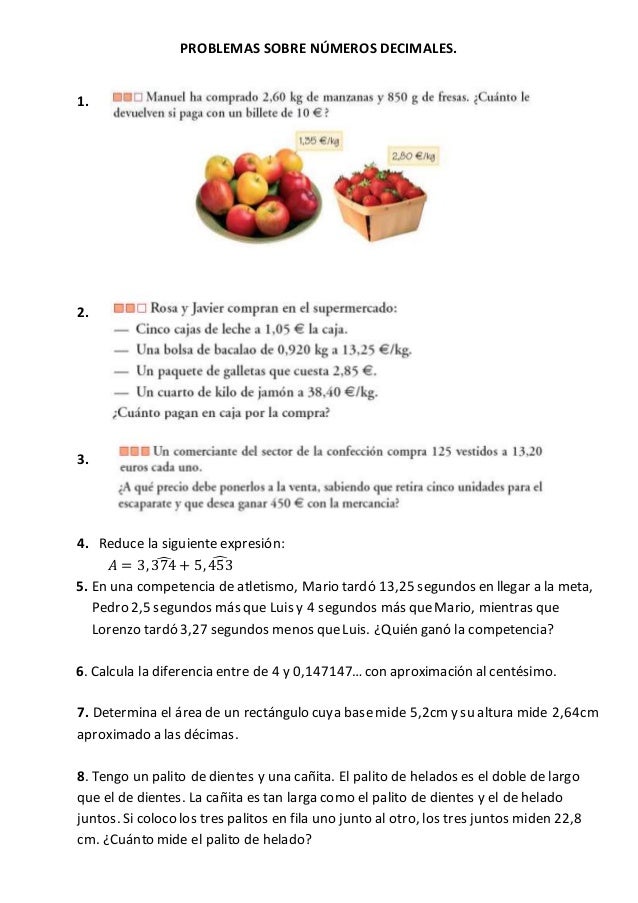 PROBLEMAS SOBRE NÚMEROS DECIMALES.

1. Manuel ha comprado 2,60 kg de manzanas y 850 g de fresas. ¿Cuánto le devuelven si paga con un billete de 10 €?

1,35 €/kg

2,80 €/kg

2. Rosa y Javier compran en el supermercado:
— Cinco cajas de leche a 1,05 € la caja.
— Una bolsa de bacalao de 0,920 kg a 13,25 €/kg.
— Un paquete de galletas que cuesta 2,85 €.
— Un cuarto de kilo de jamón a 38,40 €/kg.
¿Cuánto pagan en caja por la compra?

3. Un comerciante del sector de la confección compra 125 vestidos a 13,20 euros cada uno.
¿A qué precio debe ponerlos a la venta, sabiendo que retira cinco unidades para el escaparate y que desea ganar 450 € con la mercancía?

4. Reduce la siguiente expresión:
$A = 3,3\widehat{74} + 5,4\widehat{53}$

5. En una competencia de atletismo, Mario tardó 13,25 segundos en llegar a la meta, Pedro 2,5 segundos más que Luis y 4 segundos más que Mario, mientras que Lorenzo tardó 3,27 segundos menos que Luis. ¿Quién ganó la competencia?

6. Calcula la diferencia entre de 4 y 0,147147… con aproximación al centésimo.

7. Determina el área de un rectángulo cuya base mide 5,2cm y su altura mide 2,64cm aproximado a las décimas.

8. Tengo un palito de dientes y una cañita. El palito de helados es el doble de largo que el de dientes. La cañita es tan larga como el palito de dientes y el de helado juntos. Si coloco los tres palitos en fila uno junto al otro, los tres juntos miden 22,8 cm. ¿Cuánto mide el palito de helado?